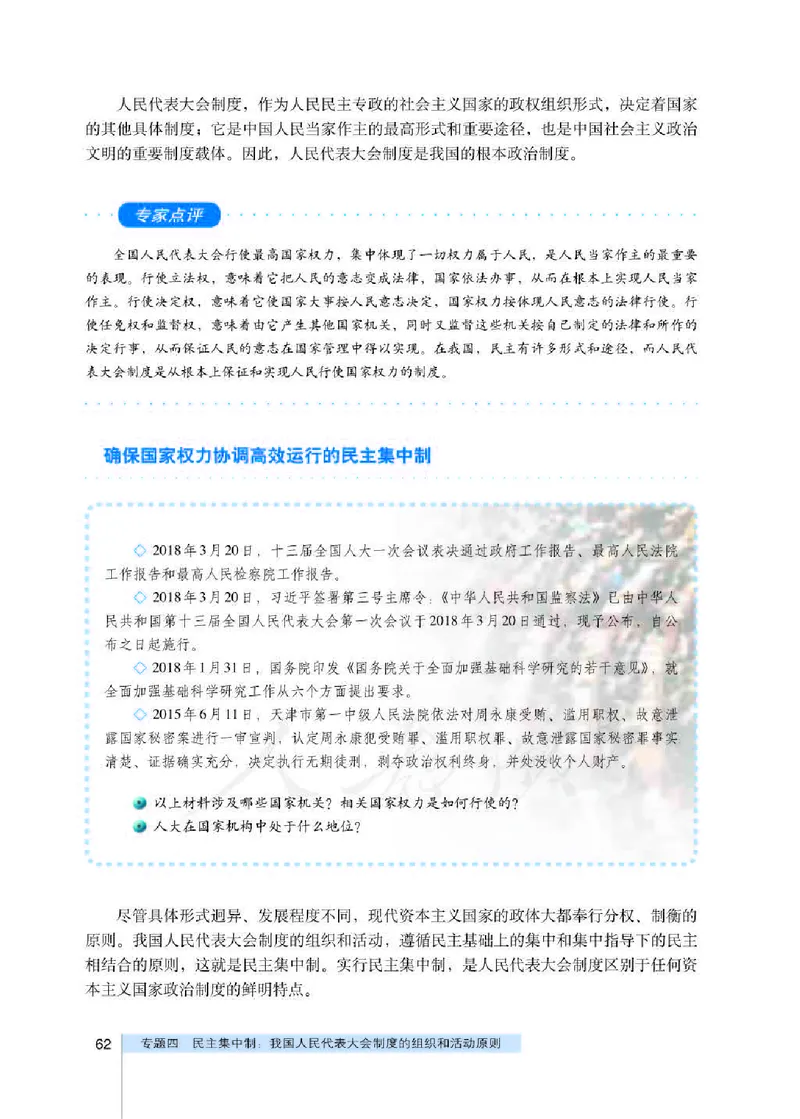 人民代表大会制度，作为人民民主专政的社会主义国家的政权组织形式，决定着国家的其他具体制度；它是中国人民当家作主的最高形式和重要途径，也是中国社会主义政治文明的重要制度载体。因此，人民代表大会制度是我国的根本政治制度。

专家点评

全国人民代表大会行使最高国家权力，集中体现了一切权力属于人民，是人民当家作主的最重要的表现。行使立法权，意味着它把人民的意志变成法律，国家依法办事，从而在根本上实现人民当家作主。行使决定权，意味着它使国家大事按人民意志决定，国家权力按体现人民意志的法律行使。行使任免权和监督权，意味着由它产生其他国家机关，同时又监督这些机关按自己制定的法律和所作的决定行事，从而保证人民的意志在国家管理中得以实现。在我国，民主有许多形式和途径，而人民代表大会制度是从根本上保证和实现人民行使国家权力的制度。

确保国家权力协调高效运行的民主集中制

◇ 2018年3月20日，十三届全国人大一次会议表决通过政府工作报告、最高人民法院工作报告和最高人民检察院工作报告。

◇ 2018年3月20日，习近平签署第三号主席令：《中华人民共和国监察法》已由中华人民共和国第十三届全国人民代表大会第一次会议于2018年3月20日通过，现予公布，自公布之日起施行。

◇ 2018年1月31日，国务院印发《国务院关于全面加强基础科学研究的若干意见》，就全面加强基础科学研究工作从六个方面提出要求。

◇ 2015年6月11日，天津市第一中级人民法院依法对周永康受贿、滥用职权、故意泄露国家秘密案进行一审宣判，认定周永康犯受贿罪、滥用职权罪、故意泄露国家秘密罪事实清楚、证据确实充分，决定执行无期徒刑，剥夺政治权利终身，并处没收个人财产。

以上材料涉及哪些国家机关？相关国家权力是如何行使的？

人大在国家机构中处于什么地位？

尽管具体形式迥异、发展程度不同，现代资本主义国家的政体大都奉行分权、制衡的原则。我国人民代表大会制度的组织和活动，遵循民主基础上的集中和集中指导下的民主相结合的原则，这就是民主集中制。实行民主集中制，是人民代表大会制度区别于任何资本主义国家政治制度的鲜明特点。

62 专题四 民主集中制：我国人民代表大会制度的组织和活动原则